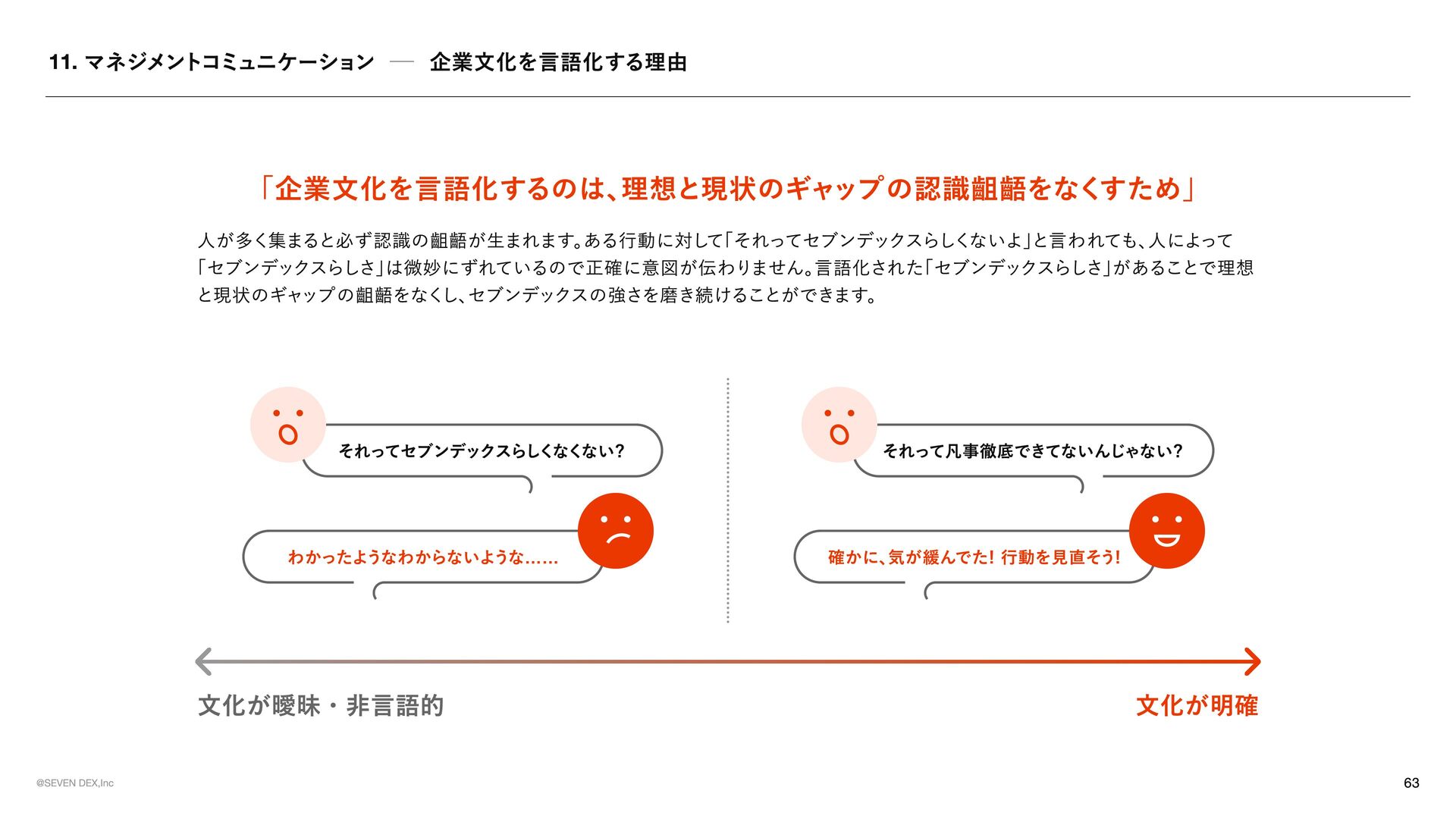 11. マネジメントコミュニケーション — 企業文化を言語化する理由

「企業文化を言語化するのは、理想と現状のギャップの認識齟齬をなくすため」

人が多く集まると必ず認識の齟齬が生まれます。ある行動に対して「それってセブンデックスらしくないよ」と言われても、人によって「セブンデックスらしさ」は微妙にずれているので正確に意図が伝わりません。言語化された「セブンデックスらしさ」があることで理想と現状のギャップの齟齬をなくし、セブンデックスの強さを磨き続けることができます。

それってセブンデックスらしくなくない?

わかったようなわからないような……

それって凡事徹底できてないんじゃない?

確かに、気が緩んでた! 行動を見直そう!

文化が曖昧・非言語的

文化が明確

@SEVEN DEX,Inc

63